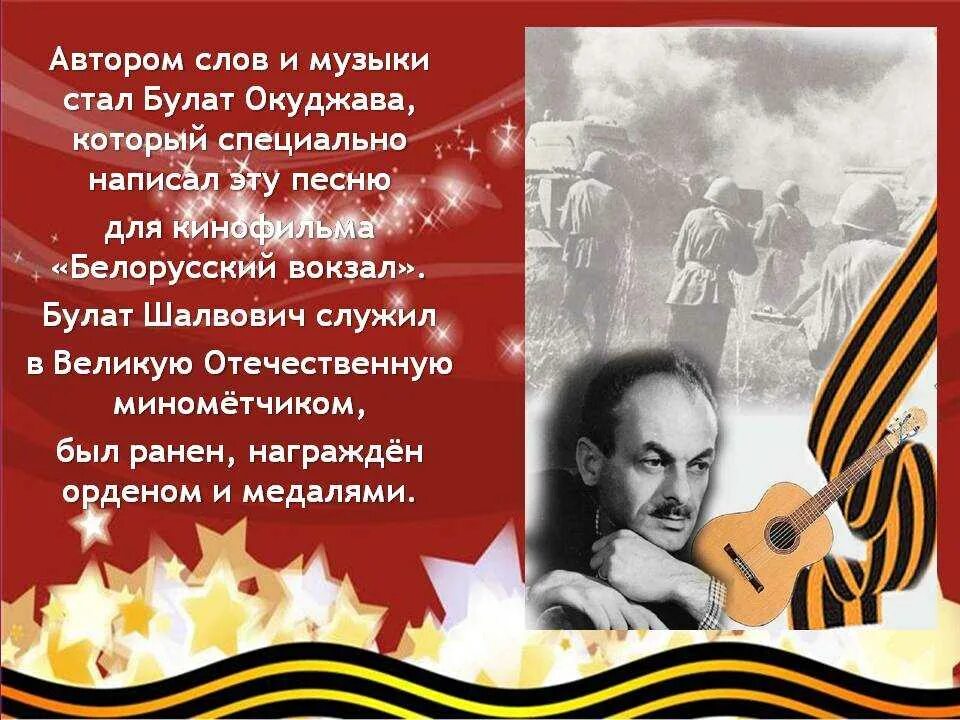 Автором слов и музыки стал Булат Окуджава, который специально написал эту песню для кинофильма «Белорусский вокзал».

Булат Шалвович служил в Великую Отечественную миномётчиком,

был ранен, награждён орденом и медалями.